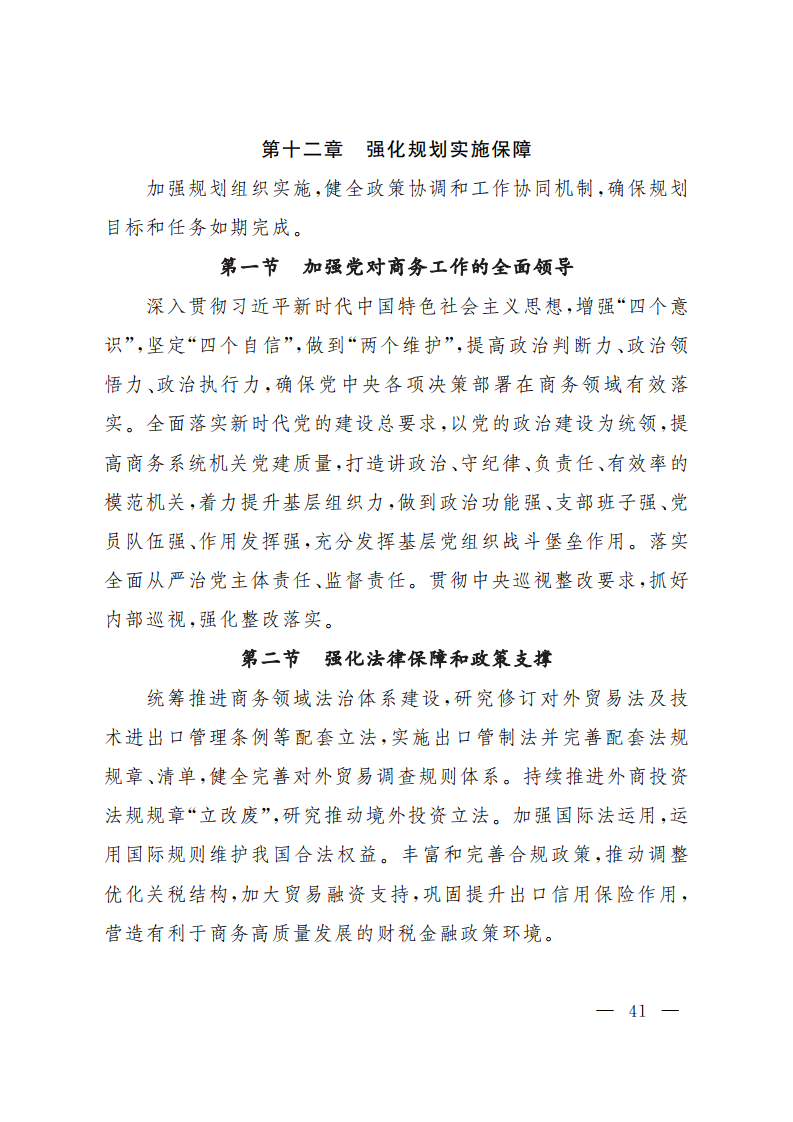 第十二章　强化规划实施保障

加强规划组织实施，健全政策协调和工作协同机制，确保规划目标和任务如期完成。

第一节　加强党对商务工作的全面领导

深入贯彻习近平新时代中国特色社会主义思想，增强“四个意识”，坚定“四个自信”，做到“两个维护”，提高政治判断力、政治领悟力、政治执行力，确保党中央各项决策部署在商务领域有效落实。全面落实新时代党的建设总要求，以党的政治建设为统领，提高商务系统机关党建质量，打造讲政治、守纪律、负责任、有效率的模范机关，着力提升基层组织力，做到政治功能强、支部班子强、党员队伍强、作用发挥强，充分发挥基层党组织战斗堡垒作用。落实全面从严治党主体责任、监督责任。贯彻中央巡视整改要求，抓好内部巡视，强化整改落实。

第二节　强化法律保障和政策支撑

统筹推进商务领域法治体系建设，研究修订对外贸易法及技术进出口管理条例等配套立法，实施出口管制法并完善配套法规规章、清单，健全完善对外贸易调查规则体系。持续推进外商投资法规规章“立改废”，研究推动境外投资立法。加强国际法运用，运用国际规则维护我国合法权益。丰富和完善合规政策，推动调整优化关税结构，加大贸易融资支持，巩固提升出口信用保险作用，营造有利于商务高质量发展的财税金融政策环境。

— 41 —